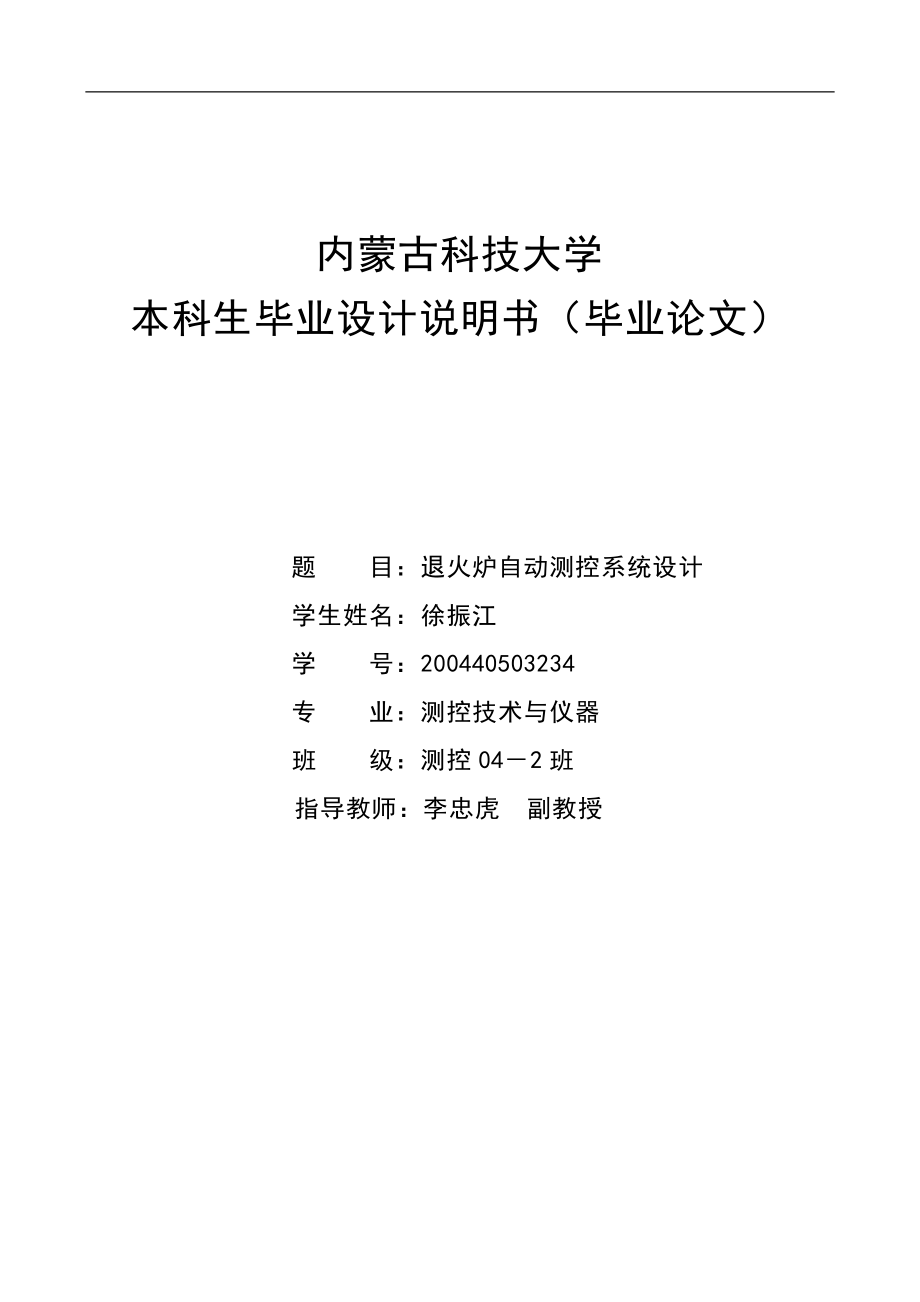 内蒙古科技大学
本科生毕业设计说明书（毕业论文）

题　　目：退火炉自动测控系统设计
学生姓名：徐振江
学　　号：200440503234
专　　业：测控技术与仪器
班　　级：测控 04－2 班
指导教师：李忠虎　副教授